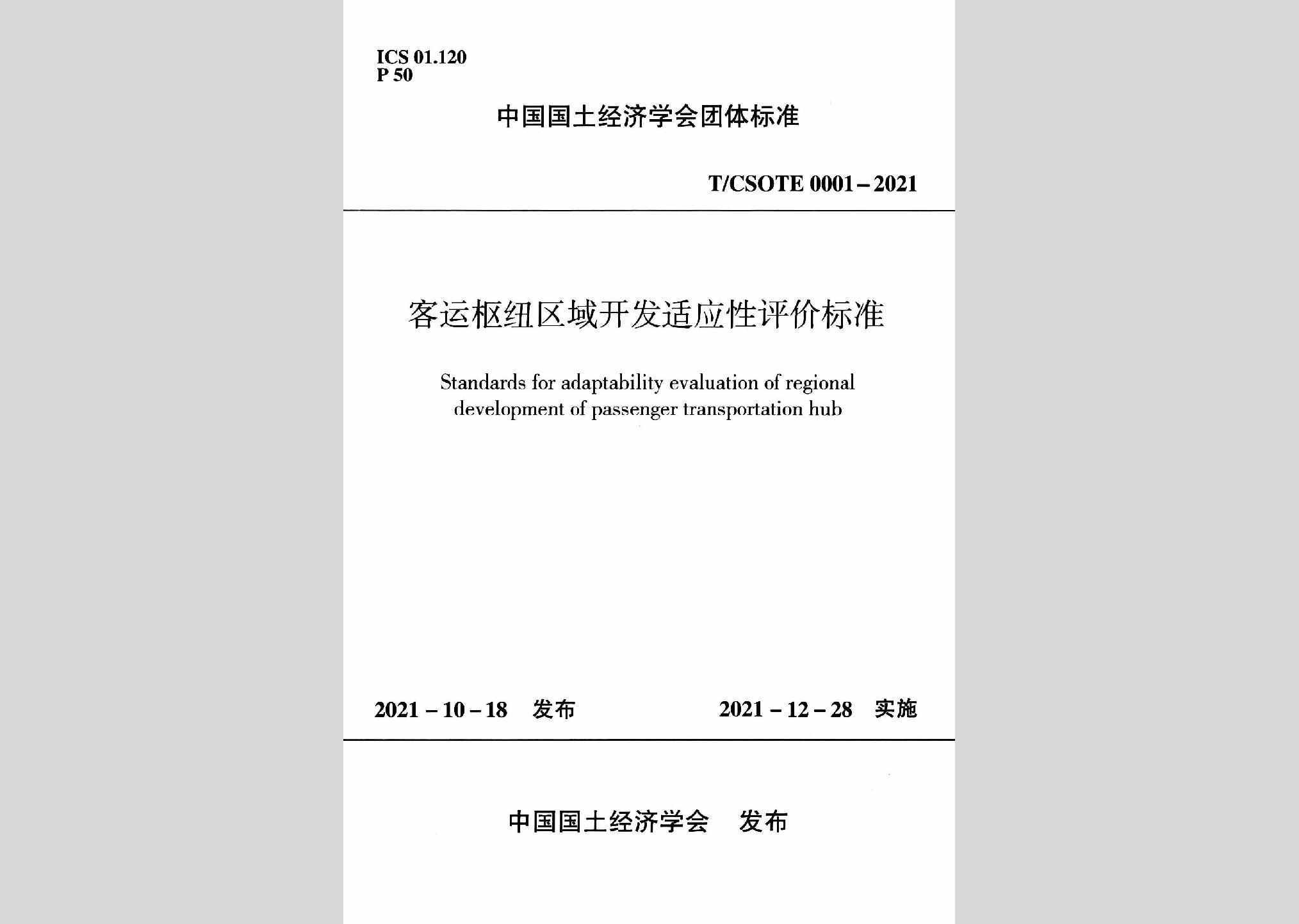 ICS 01.120
P 50

中国国土经济学会团体标准

T/CSOTE 0001 – 2021

客运枢纽区域开发适应性评价标准

Standards for adaptability evaluation of regional development of passenger transportation hub

2021 – 10 – 18 发布

2021 – 12 – 28 实施

中国国土经济学会 发布